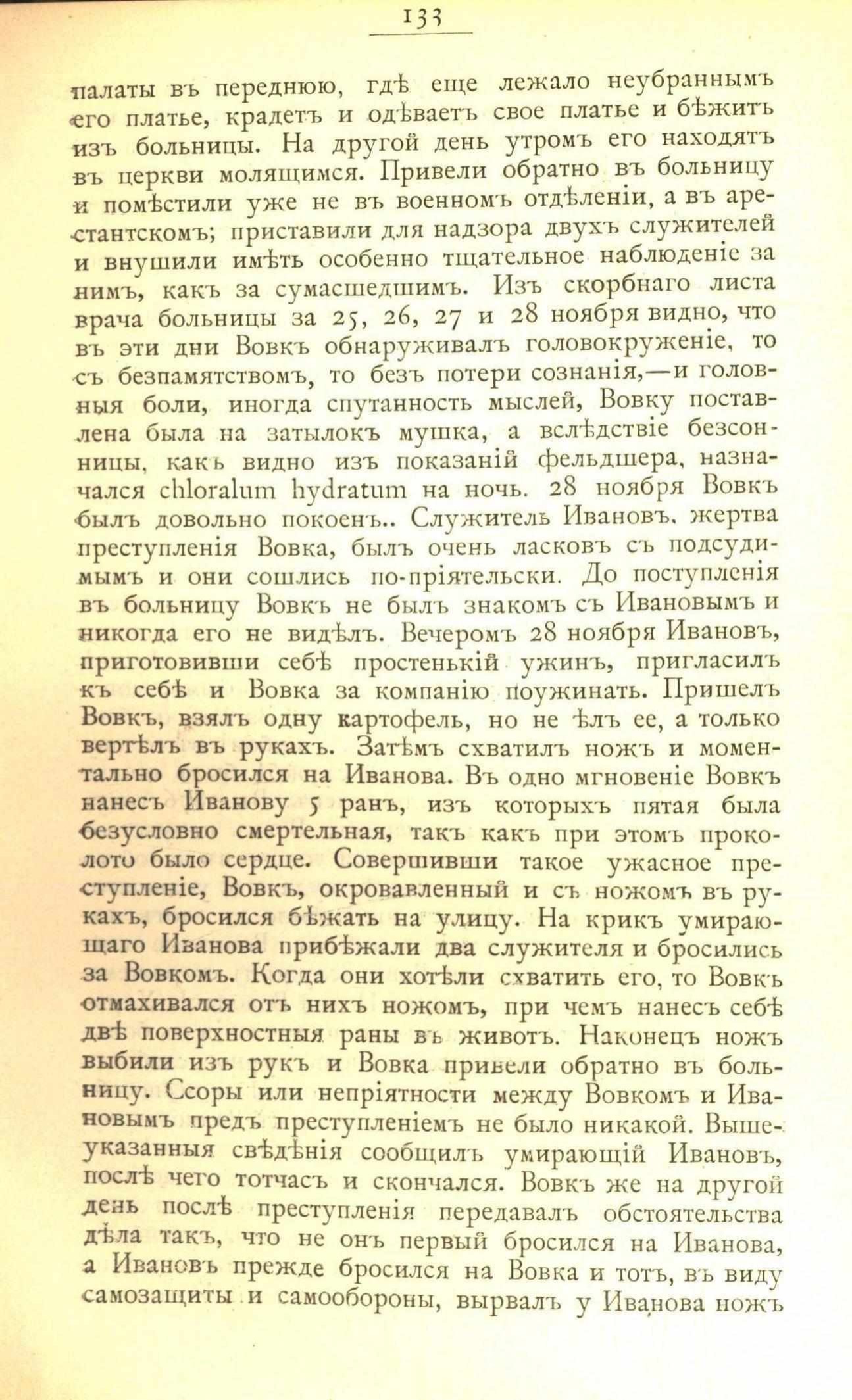 133

палаты въ переднюю, гдѣ еще лежало неубраннымъ его платье, крадетъ и одѣваетъ свое платье и бѣжитъ изъ больницы. На другой день утромъ его находятъ въ церкви молящимся. Привели обратно въ больницу и помѣстили уже не въ военномъ отдѣленіи, а въ арестантскомъ; приставили для надзора двухъ служителей и внушили имѣть особенно тщательное наблюденіе за нимъ, какъ за сумасшедшимъ. Изъ скорбнаго листа врача больницы за 25, 26, 27 и 28 ноября видно, что въ эти дни Вовкъ обнаруживалъ головокруженіе, то съ безпамятствомъ, то безъ потери сознанія,—и головныя боли, иногда спутанность мыслей, Вовку поставлена была на затылокъ мушка, а вслѣдствіе безсонницы, какъ видно изъ показаній фельдшера, назначался chloralum hydratum на ночь. 28 ноября Вовкъ былъ довольно покоенъ.. Служитель Ивановъ, жертва преступленія Вовка, былъ очень ласковъ съ подсудимымъ и они сошлись по-пріятельски. До поступленія въ больницу Вовкъ не былъ знакомъ съ Ивановымъ и никогда его не видѣлъ. Вечеромъ 28 ноября Ивановъ, приготовивши себѣ простенькій ужинъ, пригласилъ къ себѣ и Вовка за компанію поужинать. Пришелъ Вовкъ, взялъ одну картофель, но не ѣлъ ее, а только вертѣлъ въ рукахъ. Затѣмъ схватилъ ножъ и моментально бросился на Иванова. Въ одно мгновеніе Вовкъ нанесъ Иванову 5 ранъ, изъ которыхъ пятая была безусловно смертельная, такъ какъ при этомъ проколото было сердце. Совершивши такое ужасное преступленіе, Вовкъ, окровавленный и съ ножомъ въ рукахъ, бросился бѣжать на улицу. На крикъ умирающаго Иванова прибѣжали два служителя и бросились за Вовкомъ. Когда они хотѣли схватить его, то Вовкъ отмахивался отъ нихъ ножомъ, при чемъ нанесъ себѣ двѣ поверхностныя раны въ животъ. Наконецъ ножъ выбили изъ рукъ и Вовка привели обратно въ больницу. Ссоры или непріятности между Вовкомъ и Ивановымъ предъ преступленіемъ не было никакой. Вышеуказанныя свѣдѣнія сообщилъ умирающій Ивановъ, послѣ чего тотчасъ и скончался. Вовкъ же на другой день послѣ преступленія передавалъ обстоятельства дѣла такъ, что не онъ первый бросился на Иванова, а Ивановъ прежде бросился на Вовка и тотъ, въ виду самозащиты и самообороны, вырвалъ у Иванова ножъ